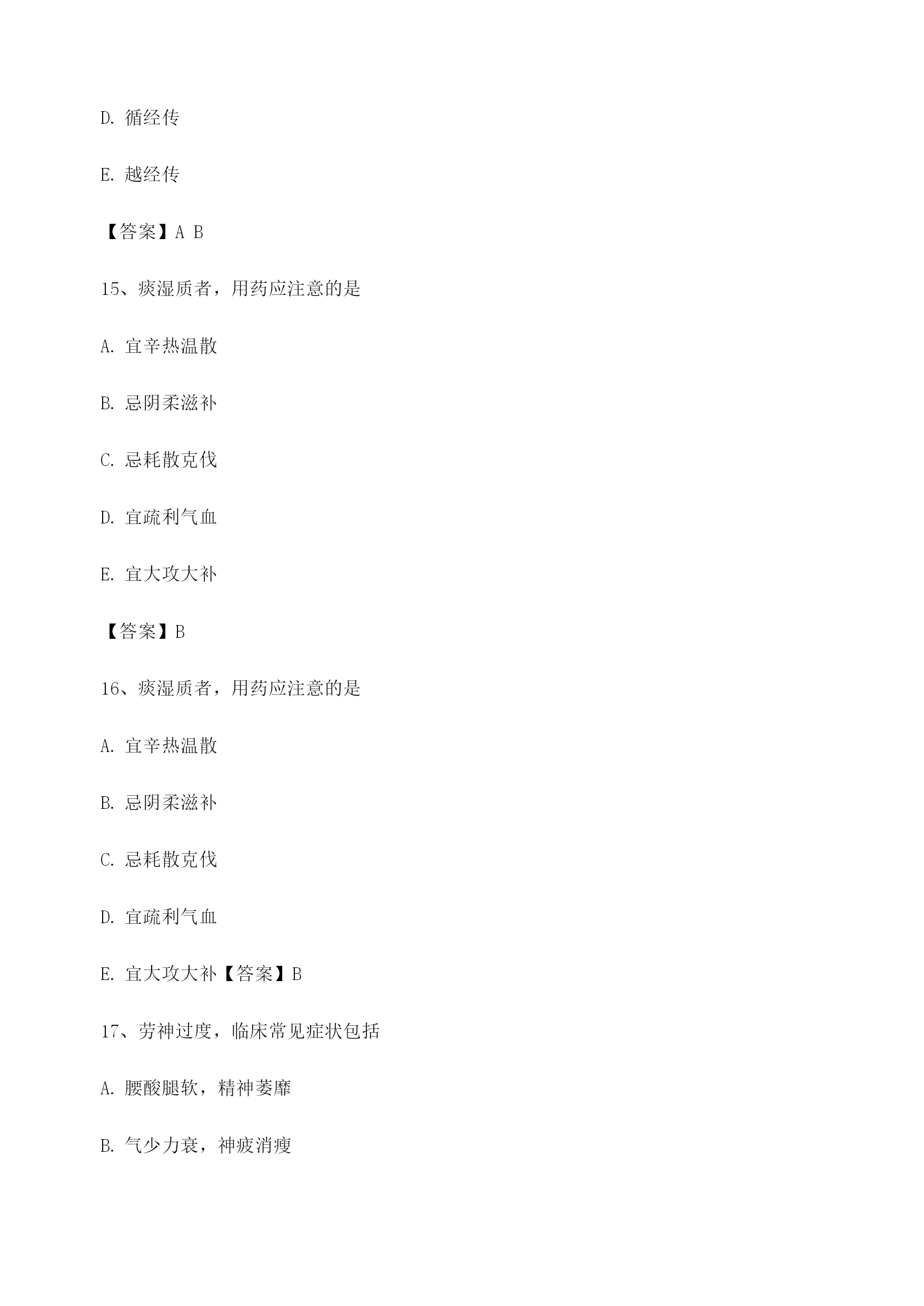 D.循经传

E.越经传

【答案】A B

15、痰湿质者，用药应注意的是

A.宜辛热温散

B.忌阴柔滋补

C.忌耗散克伐

D.宜疏利气血

E.宜大攻大补

【答案】B

16、痰湿质者，用药应注意的是

A.宜辛热温散

B.忌阴柔滋补

C.忌耗散克伐

D.宜疏利气血

E.宜大攻大补【答案】B

17、劳神过度，临床常见症状包括

A.腰酸腿软，精神萎靡

B.气少力衰，神疲消瘦